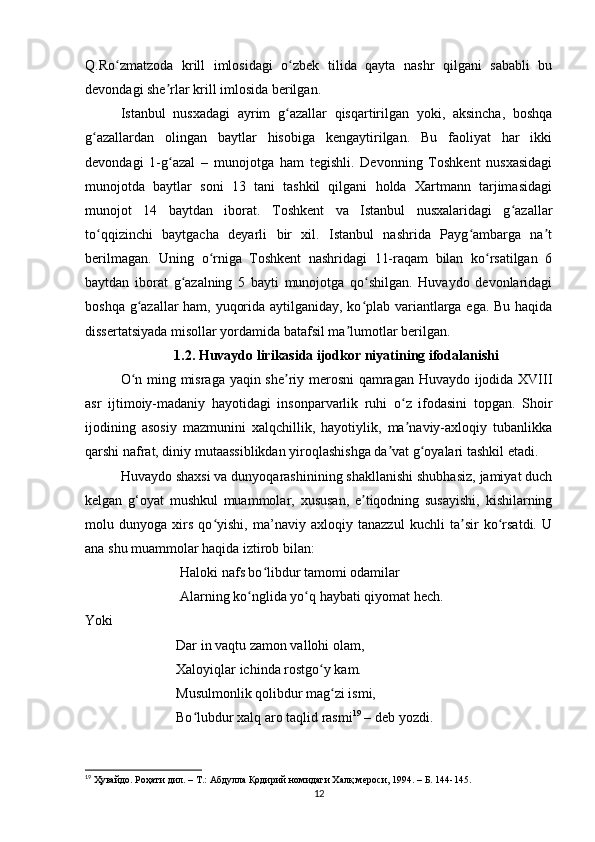 Q.Ro‘zmatzoda krill imlosidagi o‘zbek tilida qayta nashr qilgani sababli bu devondagi she’rlar krill imlosida berilgan.

Istanbul nusxadagi ayrim g‘azallar qisqartirilgan yoki, aksincha, boshqa g‘azallardan olingan baytlar hisobiga kengaytirilgan. Bu faoliyat har ikki devondagi 1-g‘azal – munojotga ham tegishli. Devonning Toshkent nusxasidagi munojotda baytlar soni 13 tani tashkil qilgani holda Xartmann tarjimasidagi munojot 14 baytdan iborat. Toshkent va Istanbul nusxalaridagi g‘azallar to‘qqizinchi baytgacha deyarli bir xil. Istanbul nashrida Payg‘ambarga na’t berilmagan. Uning o‘rniga Toshkent nashridagi 11-raqam bilan ko‘rsatilgan 6 baytdan iborat g‘azalning 5 bayti munojotga qo‘shilgan. Huvaydo devonlaridagi boshqa g‘azallar ham, yuqorida aytilganiday, ko‘plab variantlarga ega. Bu haqida dissertatsiyada misollar yordamida batafsil ma’lumotlar berilgan.

1.2. Huvaydo lirikasida ijodkor niyatining ifodalanishi

O‘n ming misraga yaqin she’riy merosni qamragan Huvaydo ijodida XVIII asr ijtimoiy-madaniy hayotidagi insonparvarlik ruhi o‘z ifodasini topgan. Shoir ijodining asosiy mazmunini xalqchillik, hayotiylik, ma’naviy-axloqiy tubanlikka qarshi nafrat, diniy mutaassiblikdan yiroqlashishga da’vat g‘oyalari tashkil etadi.

Huvaydo shaxsi va dunyoqarashinining shakllanishi shubhasiz, jamiyat duch kelgan g‘oyat mushkul muammolar, xususan, e’tiqodning susayishi, kishilarning molu dunyoga xirs qo‘yishi, ma’naviy axloqiy tanazzul kuchli ta’sir ko‘rsatdi. U ana shu muammolar haqida iztirob bilan:

Haloki nafs bo‘libdur tamomi odamilar
Alarning ko‘nglida yo‘q haybati qiyomat hech.

Yoki

Dar in vaqtu zamon vallohi olam,
Xaloyiqlar ichinda rostgo‘y kam.
Musulmonlik qolibdur mag‘zi ismi,
Bo‘lubdur xalq aro taqlid rasmi$^{19}$ – deb yozdi.

$^{19}$ Ҳувайдо. Роҳати дил. – Т.: Абдулла Қодирий номидаги Халқ мероси, 1994. – Б. 144-145.

12